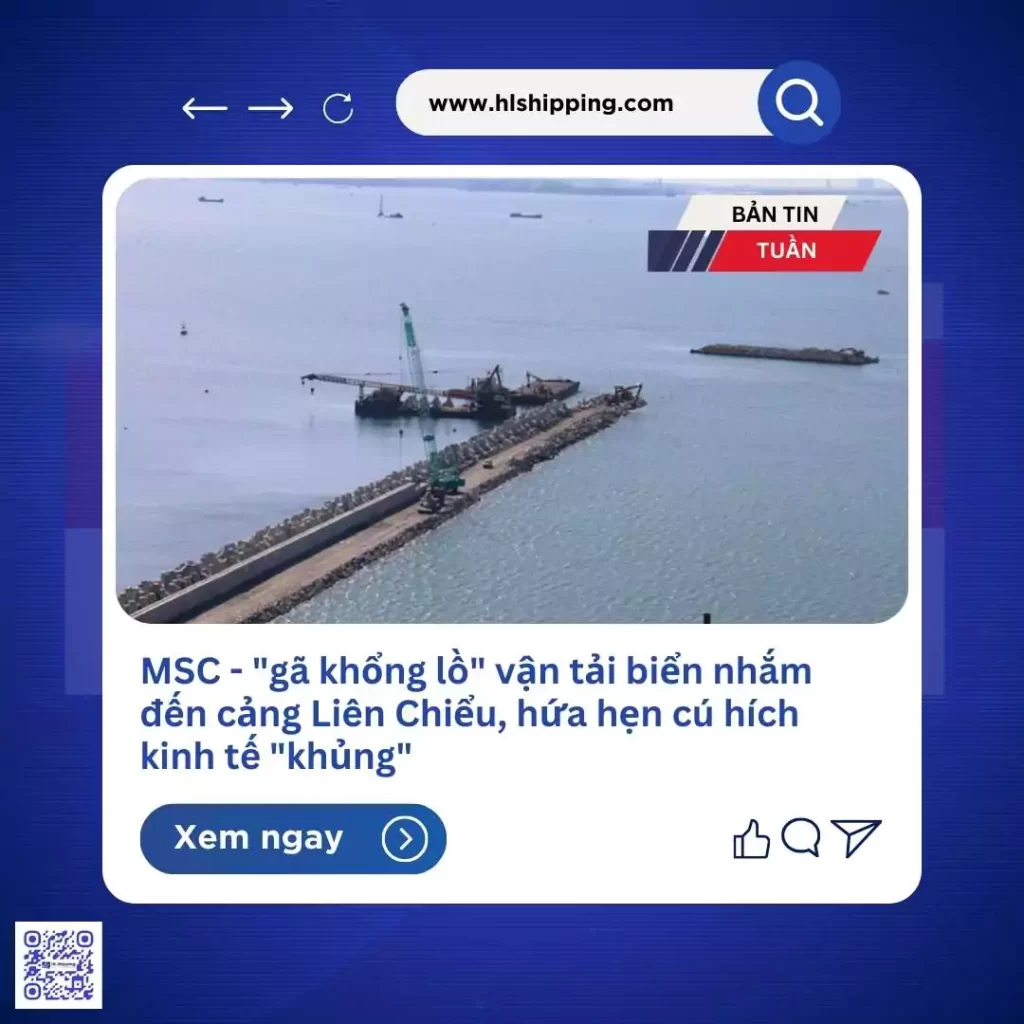 www.hlshipping.com

BẢN TIN
TUẦN

MSC - "gã khổng lồ" vận tải biển nhắm đến cảng Liên Chiểu, hứa hẹn cú hích kinh tế "khủng"

Xem ngay